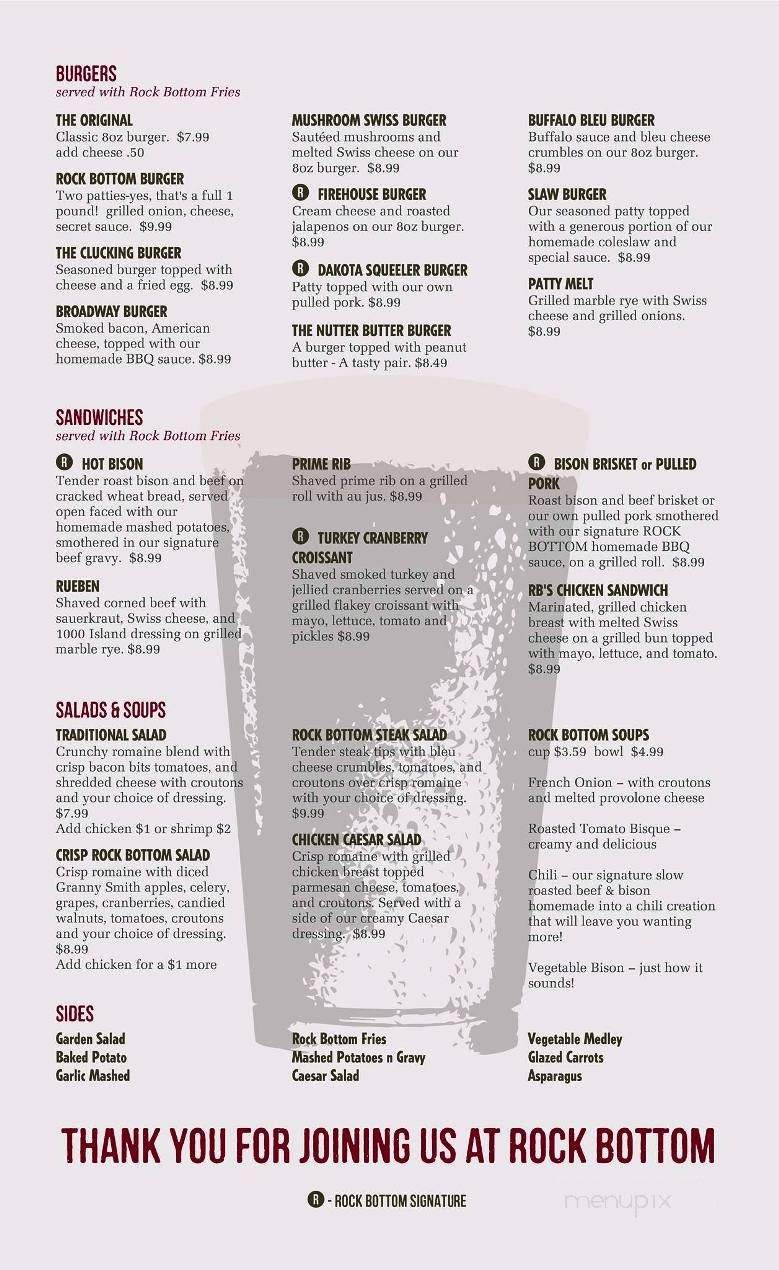 BURGERS
served with Rock Bottom Fries

THE ORIGINAL
Classic 8oz burger. $7.99
add cheese .50

ROCK BOTTOM BURGER
Two patties-yes, that's a full 1 pound! grilled onion, cheese, secret sauce. $9.99

THE CLUCKING BURGER
Seasoned burger topped with cheese and a fried egg. $8.99

BROADWAY BURGER
Smoked bacon, American cheese, topped with our homemade BBQ sauce. $8.99

MUSHROOM SWISS BURGER
Sautéed mushrooms and melted Swiss cheese on our 8oz burger. $8.99

R FIREHOUSE BURGER
Cream cheese and roasted jalapenos on our 8oz burger. $8.99

R DAKOTA SQUEELER BURGER
Patty topped with our own pulled pork. $8.99

THE NUTTER BUTTER BURGER
A burger topped with peanut butter - A tasty pair. $8.49

BUFFALO BLEU BURGER
Buffalo sauce and bleu cheese crumbles on our 8oz burger. $8.99

SLAW BURGER
Our seasoned patty topped with a generous portion of our homemade coleslaw and special sauce. $8.99

PATTY MELT
Grilled marble rye with Swiss cheese and grilled onions. $8.99

SANDWICHES
served with Rock Bottom Fries

R HOT BISON
Tender roast bison and beef on cracked wheat bread, served open faced with our homemade mashed potatoes, smothered in our signature beef gravy. $8.99

RUEBEN
Shaved corned beef with sauerkraut, Swiss cheese, and 1000 Island dressing on grilled marble rye. $8.99

PRIME RIB
Shaved prime rib on a grilled roll with au jus. $8.99

R TURKEY CRANBERRY CROISSANT
Shaved smoked turkey and jellied cranberries served on a grilled flakey croissant with mayo, lettuce, tomato and pickles $8.99

R BISON BRISKET or PULLED PORK
Roast bison and beef brisket or our own pulled pork smothered with our signature ROCK BOTTOM homemade BBQ sauce, on a grilled roll. $8.99

RB'S CHICKEN SANDWICH
Marinated, grilled chicken breast with melted Swiss cheese on a grilled bun topped with mayo, lettuce, and tomato. $8.99

SALADS & SOUPS
TRADITIONAL SALAD
Crunchy romaine blend with crisp bacon bits tomatoes, and shredded cheese with croutons and your choice of dressing. $7.99
Add chicken $1 or shrimp $2

CRISP ROCK BOTTOM SALAD
Crisp romaine with diced Granny Smith apples, celery, grapes, cranberries, candied walnuts, tomatoes, croutons and your choice of dressing. $8.99
Add chicken for a $1 more

ROCK BOTTOM STEAK SALAD
Tender steak tips with bleu cheese crumbles, tomatoes, and croutons over crisp romaine with your choice of dressing. $9.99

CHICKEN CAESAR SALAD
Crisp romaine with grilled chicken breast topped parmesan cheese, tomatoes, and croutons. Served with a side of our creamy Caesar dressing. $8.99

ROCK BOTTOM SOUPS
cup $3.59 bowl $4.99

French Onion – with croutons and melted provolone cheese

Roasted Tomato Bisque – creamy and delicious

Chili – our signature slow roasted beef & bison homemade into a chili creation that will leave you wanting more!

Vegetable Bison – just how it sounds!

SIDES
Garden Salad
Baked Potato
Garlic Mashed

Rock Bottom Fries
Mashed Potatoes n Gravy
Caesar Salad

Vegetable Medley
Glazed Carrots
Asparagus

THANK YOU FOR JOINING US AT ROCK BOTTOM

R - ROCK BOTTOM SIGNATURE

menupix